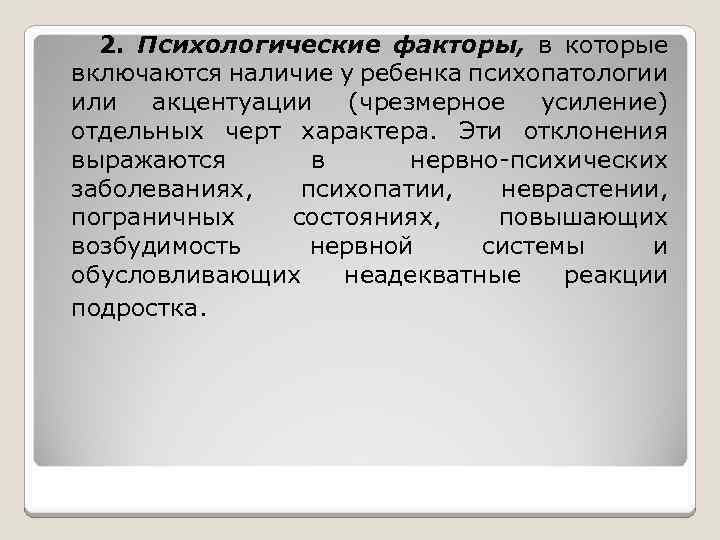 2. Психологические факторы, в которые включаются наличие у ребенка психопатологии или акцентуации (чрезмерное усиление) отдельных черт характера. Эти отклонения выражаются в нервно-психических заболеваниях, психопатии, неврастении, пограничных состояниях, повышающих возбудимость нервной системы и обусловливающих неадекватные реакции подростка.